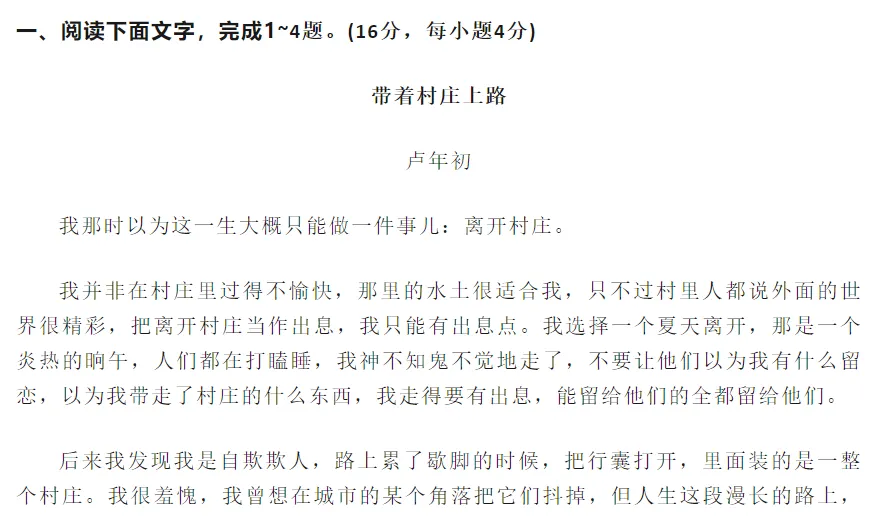 一、阅读下面文字，完成1~4题。(16分，每小题4分)

带着村庄上路

卢年初

我那时以为这一生大概只能做一件事儿：离开村庄。

我并非在村庄里过得不愉快，那里的水土很适合我，只不过村里人都说外面的世界很精彩，把离开村庄当作出息，我只能有出息点。我选择一个夏天离开，那是一个炎热的晌午，人们都在打瞌睡，我神不知鬼不觉地走了，不要让他们以为我有什么留恋，以为我带走了村庄的什么东西，我走得要有出息，能留给他们的全都留给他们。

后来我发现我是自欺欺人，路上累了歇脚的时候，把行囊打开，里面装的是一整个村庄。我很羞愧，我曾想在城市的某个角落把它们抖掉，但人生这段漫长的路上，